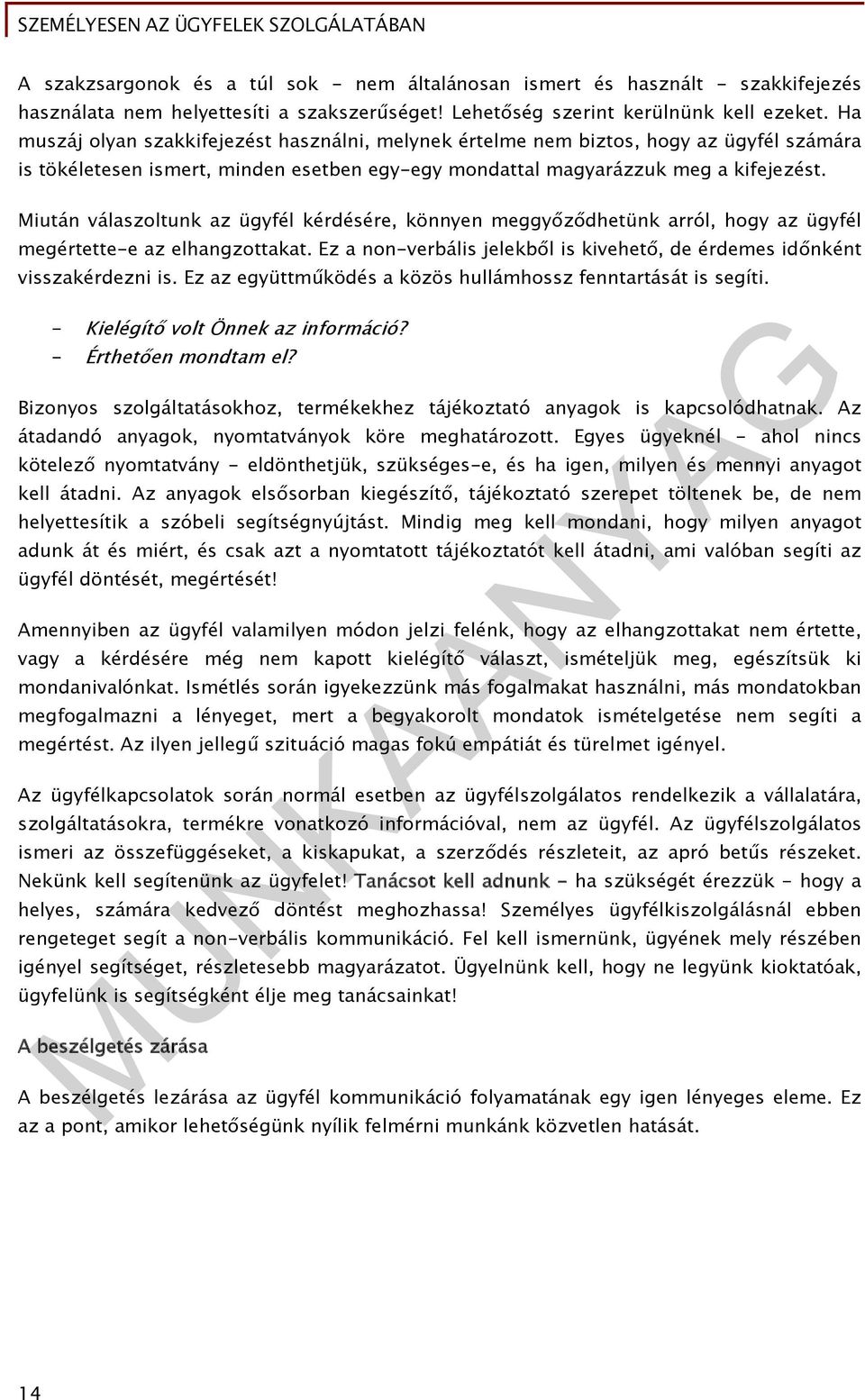 SZEMÉLYESEN AZ ÜGYFELEK SZOLGÁLATÁBAN

A szakzsargonok és a túl sok - nem általánosan ismert és használt - szakkifejezés használata nem helyettesíti a szakszerűséget! Lehetőség szerint kerülnünk kell ezeket. Ha muszáj olyan szakkifejezést használni, melynek értelme nem biztos, hogy az ügyfél számára is tökéletesen ismert, minden esetben egy-egy mondattal magyarázzuk meg a kifejezést.

Miután válaszoltunk az ügyfél kérdésére, könnyen meggyőződhetünk arról, hogy az ügyfél megértette-e az elhangzottakat. Ez a non-verbális jelekből is kivehető, de érdemes időnként visszakérdezni is. Ez az együttműködés a közös hullámhossz fenntartását is segíti.

- Kielégítő volt Önnek az információ?
- Érthetően mondtam el?

Bizonyos szolgáltatásokhoz, termékekhez tájékoztató anyagok is kapcsolódhatnak. Az átadandó anyagok, nyomtatványok köre meghatározott. Egyes ügyeknél - ahol nincs kötelező nyomtatvány - eldönthetjük, szükséges-e, és ha igen, milyen és mennyi anyagot kell átadni. Az anyagok elsősorban kiegészítő, tájékoztató szerepet töltenek be, de nem helyettesítik a szóbeli segítségnyújtást. Mindig meg kell mondani, hogy milyen anyagot adunk át és miért, és csak azt a nyomtatott tájékoztatót kell átadni, ami valóban segíti az ügyfél döntését, megértését!

Amennyiben az ügyfél valamilyen módon jelzi felénk, hogy az elhangzottakat nem értette, vagy a kérdésére még nem kapott kielégítő választ, ismételjük meg, egészítsük ki mondanivalónkat. Ismétlés során igyekezzünk más fogalmakat használni, más mondatokban megfogalmazni a lényeget, mert a begyakorolt mondatok ismételgetése nem segíti a megértést. Az ilyen jellegű szituáció magas fokú empátiát és türelmet igényel.

Az ügyfélkapcsolatok során normál esetben az ügyfélszolgálatos rendelkezik a vállalatára, szolgáltatásokra, termékre vonatkozó információval, nem az ügyfél. Az ügyfélszolgálatos ismeri az összefüggéseket, a kiskapukat, a szerződés részleteit, az apró betűs részeket. Nekünk kell segítenünk az ügyfelet! Tanácsot kell adnunk - ha szükségét érezzük - hogy a helyes, számára kedvező döntést meghozhassa! Személyes ügyfélkiszolgálásnál ebben rengeteget segít a non-verbális kommunikáció. Fel kell ismernünk, ügyének mely részében igényel segítséget, részletesebb magyarázatot. Ügyelnünk kell, hogy ne legyünk kioktatóak, ügyfelünk is segítségként élje meg tanácsainkat!

A beszélgetés zárása

A beszélgetés lezárása az ügyfél kommunikáció folyamatának egy igen lényeges eleme. Ez az a pont, amikor lehetőségünk nyílik felmérni munkánk közvetlen hatását.

MUNKAANYAG

14